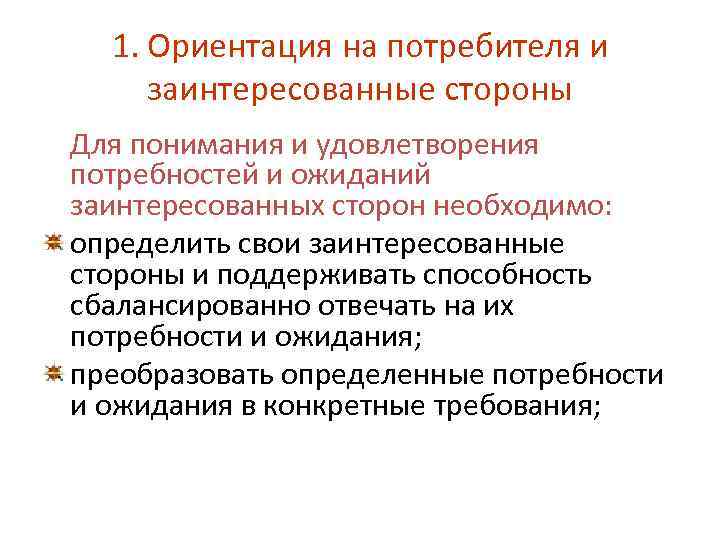 1. Ориентация на потребителя и заинтересованные стороны

Для понимания и удовлетворения потребностей и ожиданий заинтересованных сторон необходимо:

определить свои заинтересованные стороны и поддерживать способность сбалансированно отвечать на их потребности и ожидания;

преобразовать определенные потребности и ожидания в конкретные требования;